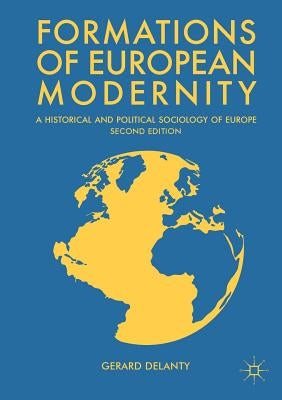 FORMATIONS OF EUROPEAN MODERNITY

A HISTORICAL AND POLITICAL SOCIOLOGY OF EUROPE
SECOND EDITION

GERARD DELANTY